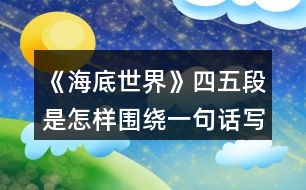 《海底世界》四五段是怎样围绕一句话写